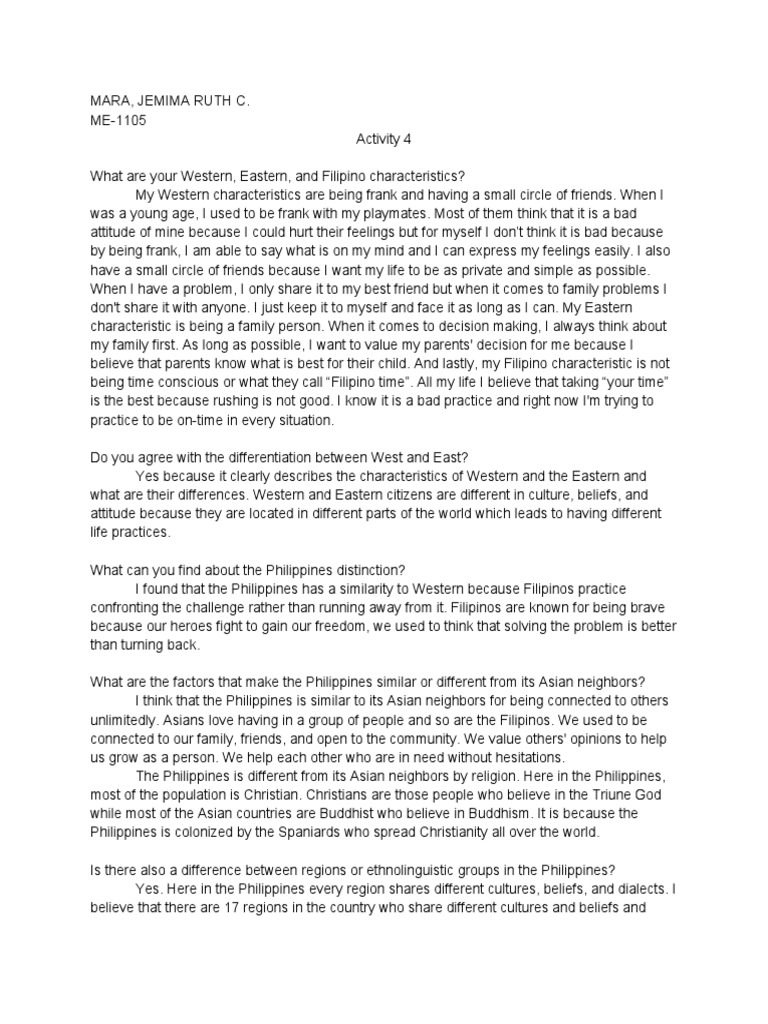 MARA, JEMIMA RUTH C.
ME-1105

Activity 4

What are your Western, Eastern, and Filipino characteristics?

My Western characteristics are being frank and having a small circle of friends. When I was a young age, I used to be frank with my playmates. Most of them think that it is a bad attitude of mine because I could hurt their feelings but for myself I don't think it is bad because by being frank, I am able to say what is on my mind and I can express my feelings easily. I also have a small circle of friends because I want my life to be as private and simple as possible. When I have a problem, I only share it to my best friend but when it comes to family problems I don't share it with anyone. I just keep it to myself and face it as long as I can. My Eastern characteristic is being a family person. When it comes to decision making, I always think about my family first. As long as possible, I want to value my parents' decision for me because I believe that parents know what is best for their child. And lastly, my Filipino characteristic is not being time conscious or what they call "Filipino time". All my life I believe that taking "your time" is the best because rushing is not good. I know it is a bad practice and right now I'm trying to practice to be on-time in every situation.

Do you agree with the differentiation between West and East?

Yes because it clearly describes the characteristics of Western and the Eastern and what are their differences. Western and Eastern citizens are different in culture, beliefs, and attitude because they are located in different parts of the world which leads to having different life practices.

What can you find about the Philippines distinction?

I found that the Philippines has a similarity to Western because Filipinos practice confronting the challenge rather than running away from it. Filipinos are known for being brave because our heroes fight to gain our freedom, we used to think that solving the problem is better than turning back.

What are the factors that make the Philippines similar or different from its Asian neighbors?

I think that the Philippines is similar to its Asian neighbors for being connected to others unlimitedly. Asians love having in a group of people and so are the Filipinos. We used to be connected to our family, friends, and open to the community. We value others' opinions to help us grow as a person. We help each other who are in need without hesitations.

The Philippines is different from its Asian neighbors by religion. Here in the Philippines, most of the population is Christian. Christians are those people who believe in the Triune God while most of the Asian countries are Buddhist who believe in Buddhism. It is because the Philippines is colonized by the Spaniards who spread Christianity all over the world.

Is there also a difference between regions or ethnolinguistic groups in the Philippines?

Yes. Here in the Philippines every region shares different cultures, beliefs, and dialects. I believe that there are 17 regions in the country who share different cultures and beliefs and